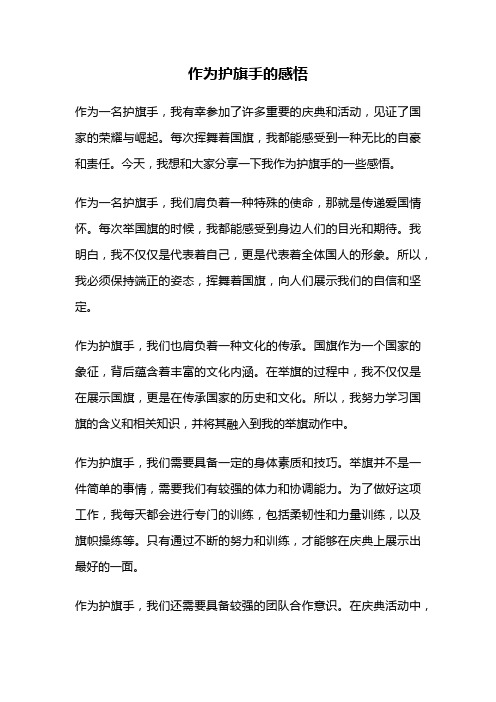 作为护旗手的感悟

作为一名护旗手，我有幸参加了许多重要的庆典和活动，见证了国家的荣耀与崛起。每次挥舞着国旗，我都能感受到一种无比的自豪和责任。今天，我想和大家分享一下我作为护旗手的一些感悟。

作为一名护旗手，我们肩负着一种特殊的使命，那就是传递爱国情怀。每次举国旗的时候，我都能感受到身边人们的目光和期待。我明白，我不仅仅是代表着自己，更是代表着全体国人的形象。所以，我必须保持端正的姿态，挥舞着国旗，向人们展示我们的自信和坚定。

作为护旗手，我们也肩负着一种文化的传承。国旗作为一个国家的象征，背后蕴含着丰富的文化内涵。在举旗的过程中，我不仅仅是在展示国旗，更是在传承国家的历史和文化。所以，我努力学习国旗的含义和相关知识，并将其融入到我的举旗动作中。

作为护旗手，我们需要具备一定的身体素质和技巧。举旗并不是一件简单的事情，需要我们有较强的体力和协调能力。为了做好这项工作，我每天都会进行专门的训练，包括柔韧性和力量训练，以及旗帜操练等。只有通过不断的努力和训练，才能够在庆典上展示出最好的一面。

作为护旗手，我们还需要具备较强的团队合作意识。在庆典活动中，